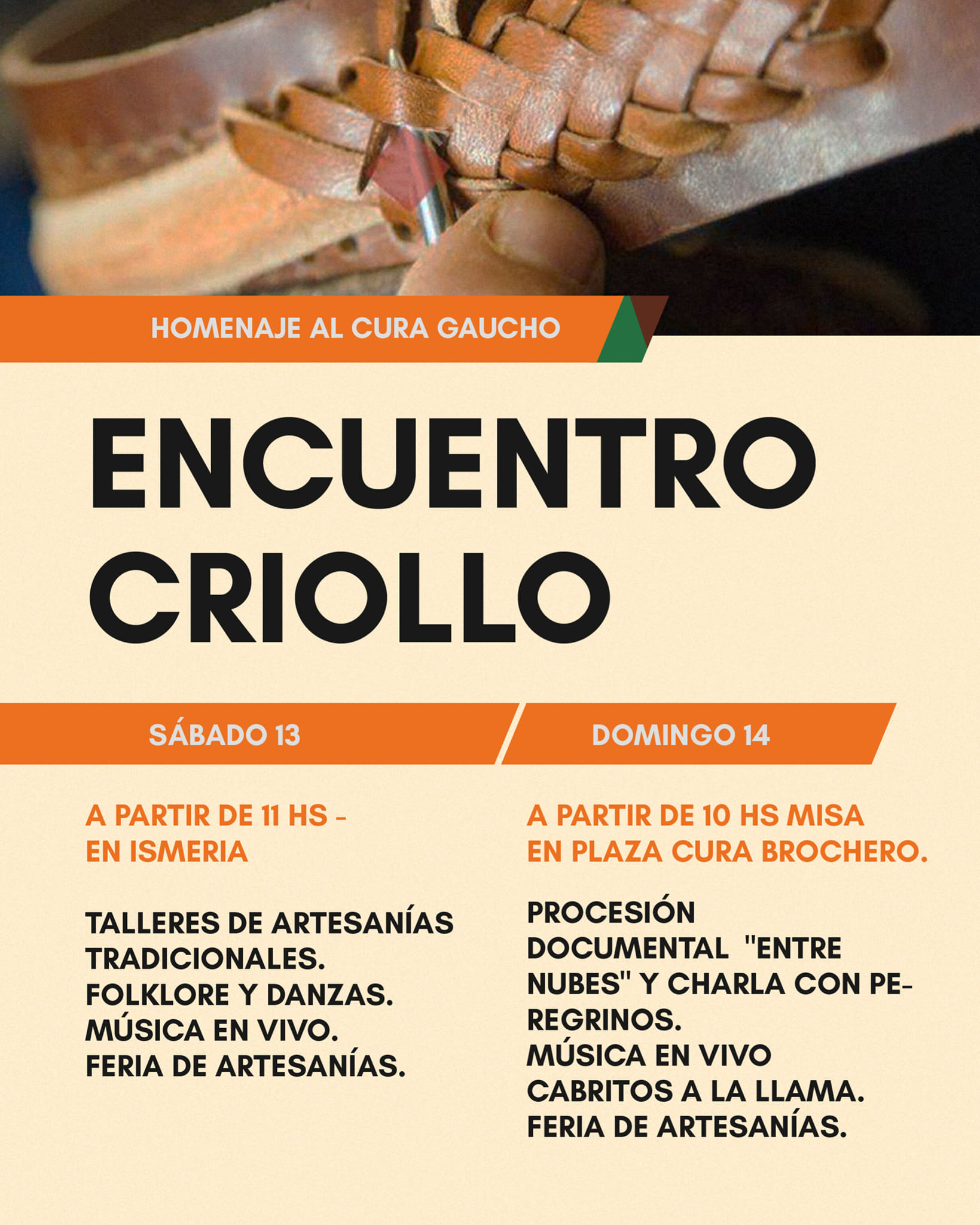 HOMENAJE AL CURA GAUCHO

ENCUENTRO CRIOLLO

SÁBADO 13

A PARTIR DE 11 HS - EN ISMERIA

TALLERES DE ARTESANÍAS TRADICIONALES.
FOLKLORE Y DANZAS.
MÚSICA EN VIVO.
FERIA DE ARTESANÍAS.

DOMINGO 14

A PARTIR DE 10 HS MISA EN PLAZA CURA BROCHERO.

PROCESIÓN
DOCUMENTAL "ENTRE NUBES" Y CHARLA CON PEREGRINOS.
MÚSICA EN VIVO
CABRITOS A LA LLAMA.
FERIA DE ARTESANÍAS.